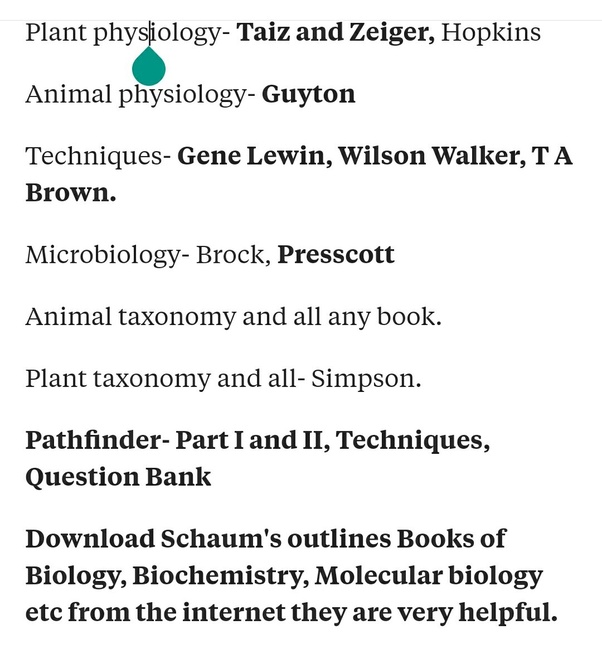 Plant physiology- Taiz and Zeiger, Hopkins

Animal physiology- Guyton

Techniques- Gene Lewin, Wilson Walker, T A Brown.

Microbiology- Brock, Presscott

Animal taxonomy and all any book.

Plant taxonomy and all- Simpson.

Pathfinder- Part I and II, Techniques, Question Bank

Download Schaum's outlines Books of Biology, Biochemistry, Molecular biology etc from the internet they are very helpful.